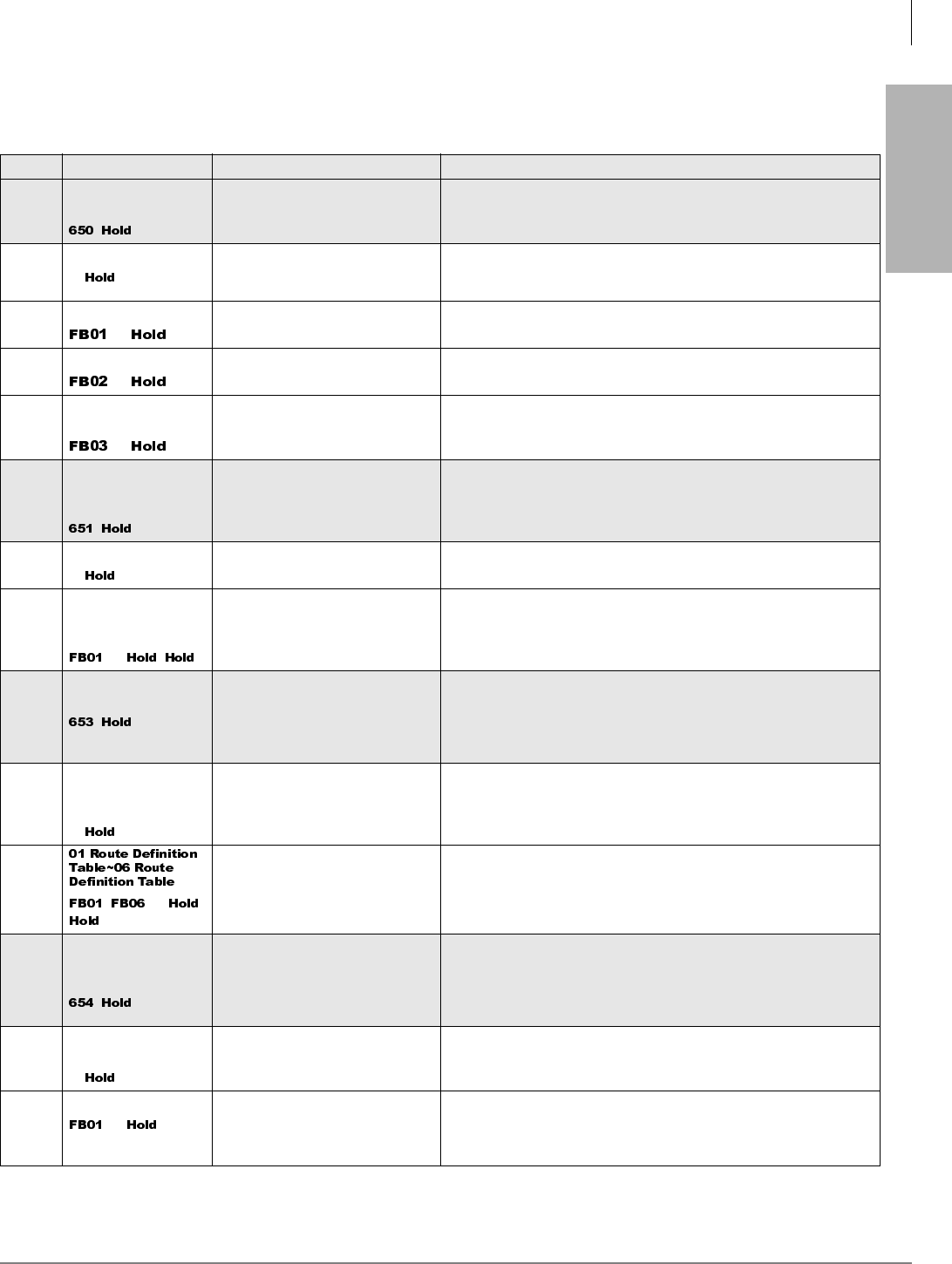 | | | | |
|---|---|---|---|
| | 650 Hold | | |
| | Hold | | |
| | FB01 Hold | | |
| | FB02 Hold | | |
| | FB03 Hold | | |
| | 651 Hold | | |
| | Hold | | |
| | FB01 Hold Hold | | |
| | 653 Hold | | |
| | Hold | | |
| | 01 Route Definition Table~06 Route Definition Table FB01 FB06 Hold Hold | | |
| | 654 Hold | | |
| | Hold | | |
| | FB01 Hold | | |